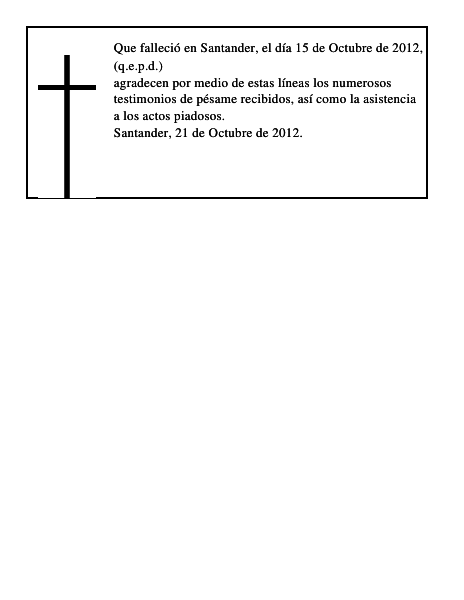 Que falleció en Santander, el día 15 de Octubre de 2012,
(q.e.p.d.)
agradecen por medio de estas líneas los numerosos testimonios de pésame recibidos, así como la asistencia a los actos piadosos.
Santander, 21 de Octubre de 2012.